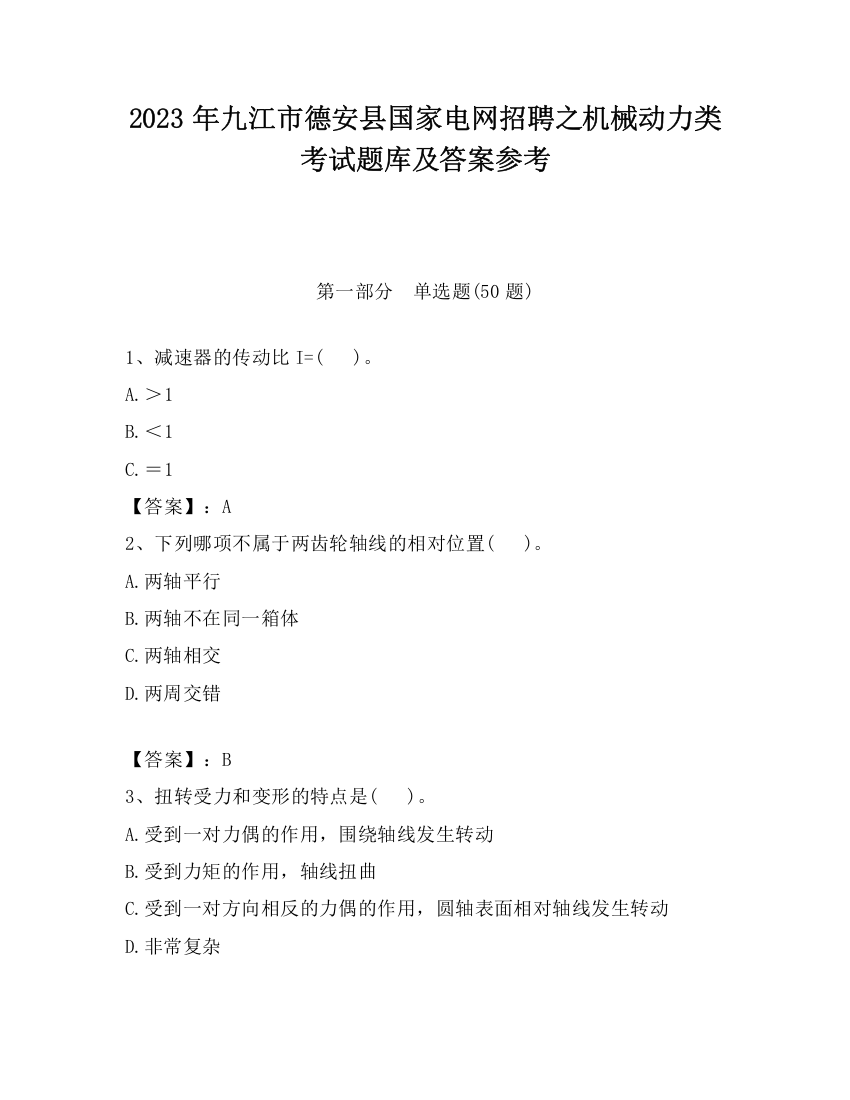 2023 年九江市德安县国家电网招聘之机械动力类考试题库及答案参考

第一部分　单选题(50 题)

1、减速器的传动比 I=(　　)。

A.＞1

B.＜1

C.＝1

【答案】：A

2、下列哪项不属于两齿轮轴线的相对位置(　　)。

A.两轴平行

B.两轴不在同一箱体

C.两轴相交

D.两周交错

【答案】：B

3、扭转受力和变形的特点是(　　)。

A.受到一对力偶的作用，围绕轴线发生转动

B.受到力矩的作用，轴线扭曲

C.受到一对方向相反的力偶的作用，圆轴表面相对轴线发生转动

D.非常复杂